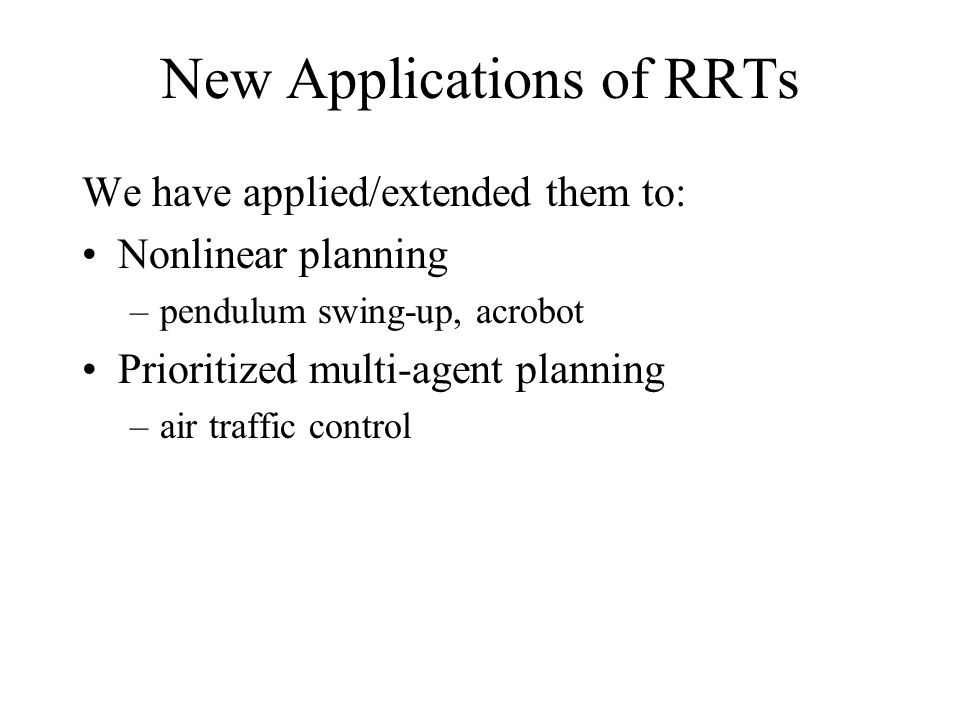 New Applications of RRTs

We have applied/extended them to:

• Nonlinear planning
  – pendulum swing-up, acrobot
• Prioritized multi-agent planning
  – air traffic control